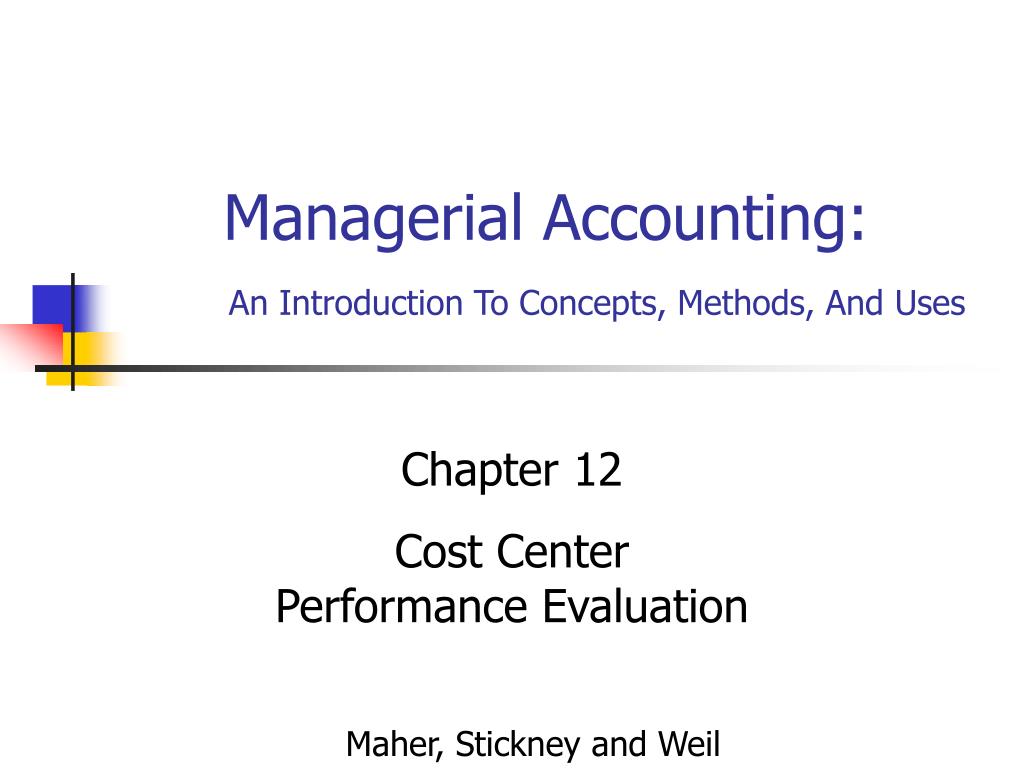 Managerial Accounting:

An Introduction To Concepts, Methods, And Uses

Chapter 12

Cost Center
Performance Evaluation

Maher, Stickney and Weil